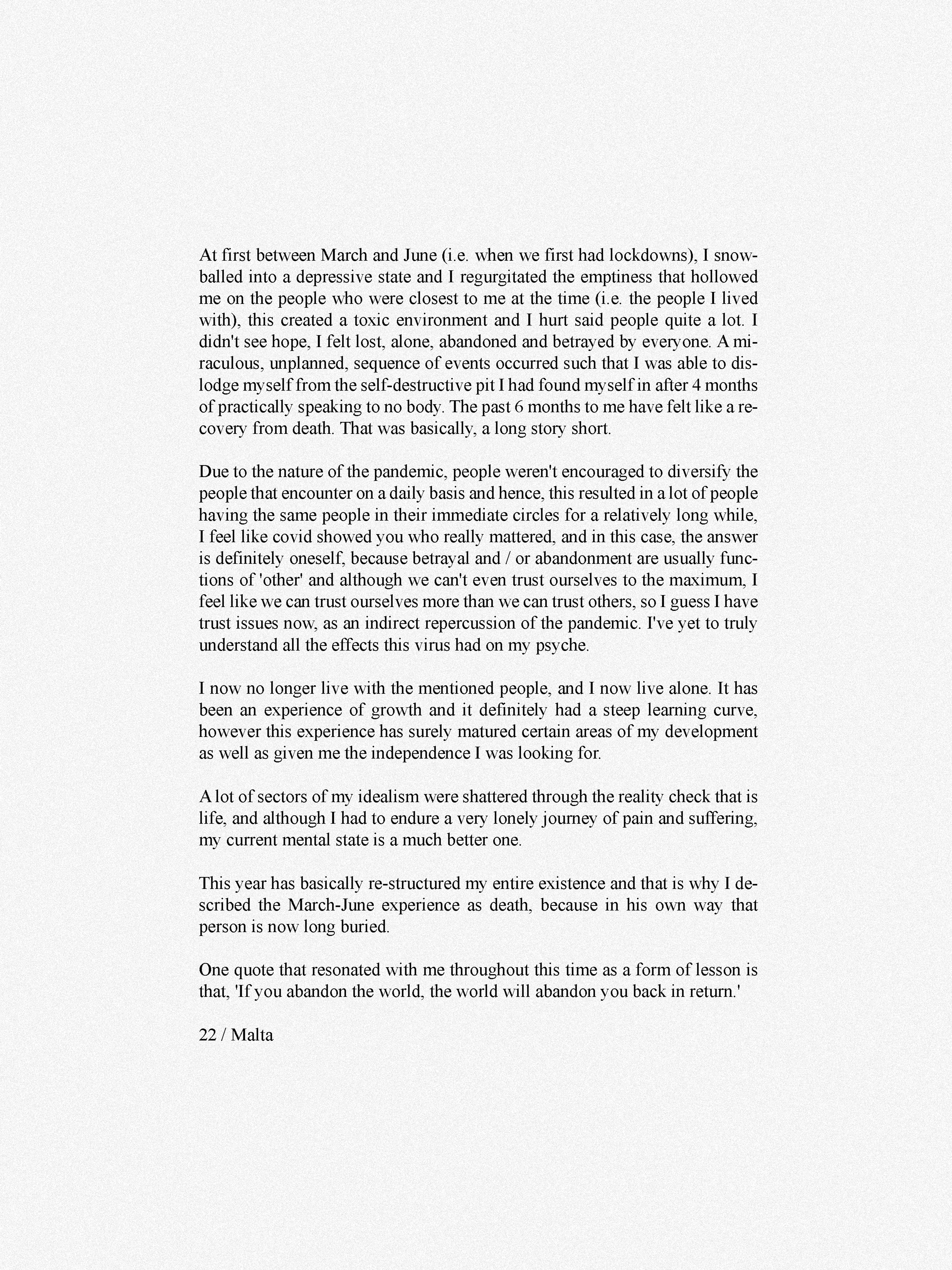 At first between March and June (i.e. when we first had lockdowns), I snowballed into a depressive state and I regurgitated the emptiness that hollowed me on the people who were closest to me at the time (i.e. the people I lived with), this created a toxic environment and I hurt said people quite a lot. I didn't see hope, I felt lost, alone, abandoned and betrayed by everyone. A miraculous, unplanned, sequence of events occurred such that I was able to dislodge myself from the self-destructive pit I had found myself in after 4 months of practically speaking to no body. The past 6 months to me have felt like a recovery from death. That was basically, a long story short.

Due to the nature of the pandemic, people weren't encouraged to diversify the people that encounter on a daily basis and hence, this resulted in a lot of people having the same people in their immediate circles for a relatively long while, I feel like covid showed you who really mattered, and in this case, the answer is definitely oneself, because betrayal and / or abandonment are usually functions of 'other' and although we can't even trust ourselves to the maximum, I feel like we can trust ourselves more than we can trust others, so I guess I have trust issues now, as an indirect repercussion of the pandemic. I've yet to truly understand all the effects this virus had on my psyche.

I now no longer live with the mentioned people, and I now live alone. It has been an experience of growth and it definitely had a steep learning curve, however this experience has surely matured certain areas of my development as well as given me the independence I was looking for.

A lot of sectors of my idealism were shattered through the reality check that is life, and although I had to endure a very lonely journey of pain and suffering, my current mental state is a much better one.

This year has basically re-structured my entire existence and that is why I described the March-June experience as death, because in his own way that person is now long buried.

One quote that resonated with me throughout this time as a form of lesson is that, 'If you abandon the world, the world will abandon you back in return.'

22 / Malta